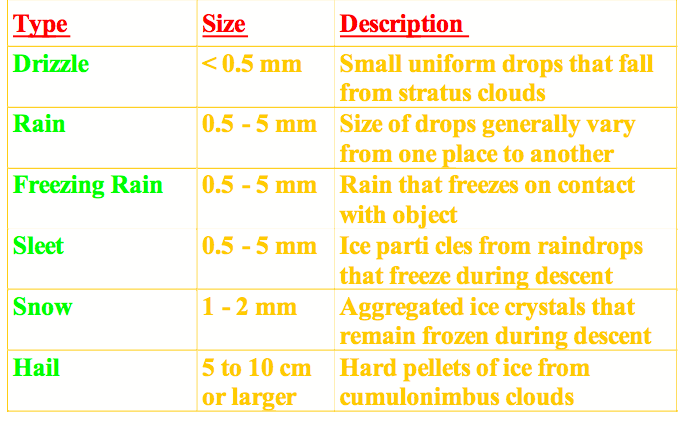 | Type | Size | Description |
|---|---|---|
| Drizzle | < 0.5 mm | Small uniform drops that fall from stratus clouds |
| Rain | 0.5 - 5 mm | Size of drops generally vary from one place to another |
| Freezing Rain | 0.5 - 5 mm | Rain that freezes on contact with object |
| Sleet | 0.5 - 5 mm | Ice parti cles from raindrops that freeze during descent |
| Snow | 1 - 2 mm | Aggregated ice crystals that remain frozen during descent |
| Hail | 5 to 10 cm or larger | Hard pellets of ice from cumulonimbus clouds |